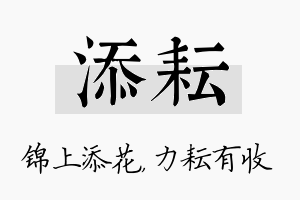 添耘

锦上添花，力耘有收